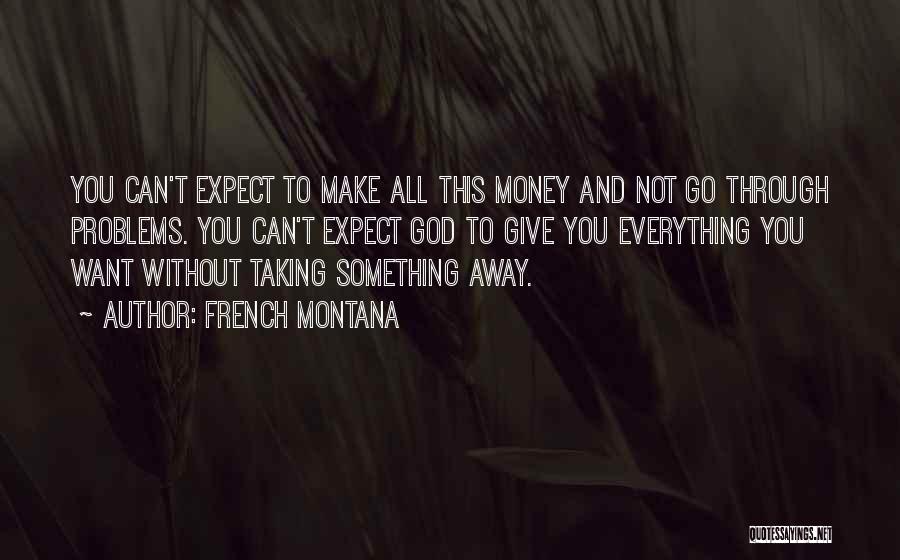 YOU CAN'T EXPECT TO MAKE ALL THIS MONEY AND NOT GO THROUGH PROBLEMS. YOU CAN'T EXPECT GOD TO GIVE YOU EVERYTHING YOU WANT WITHOUT TAKING SOMETHING AWAY.

~ AUTHOR: FRENCH MONTANA

QUOTESSAYINGS.NET